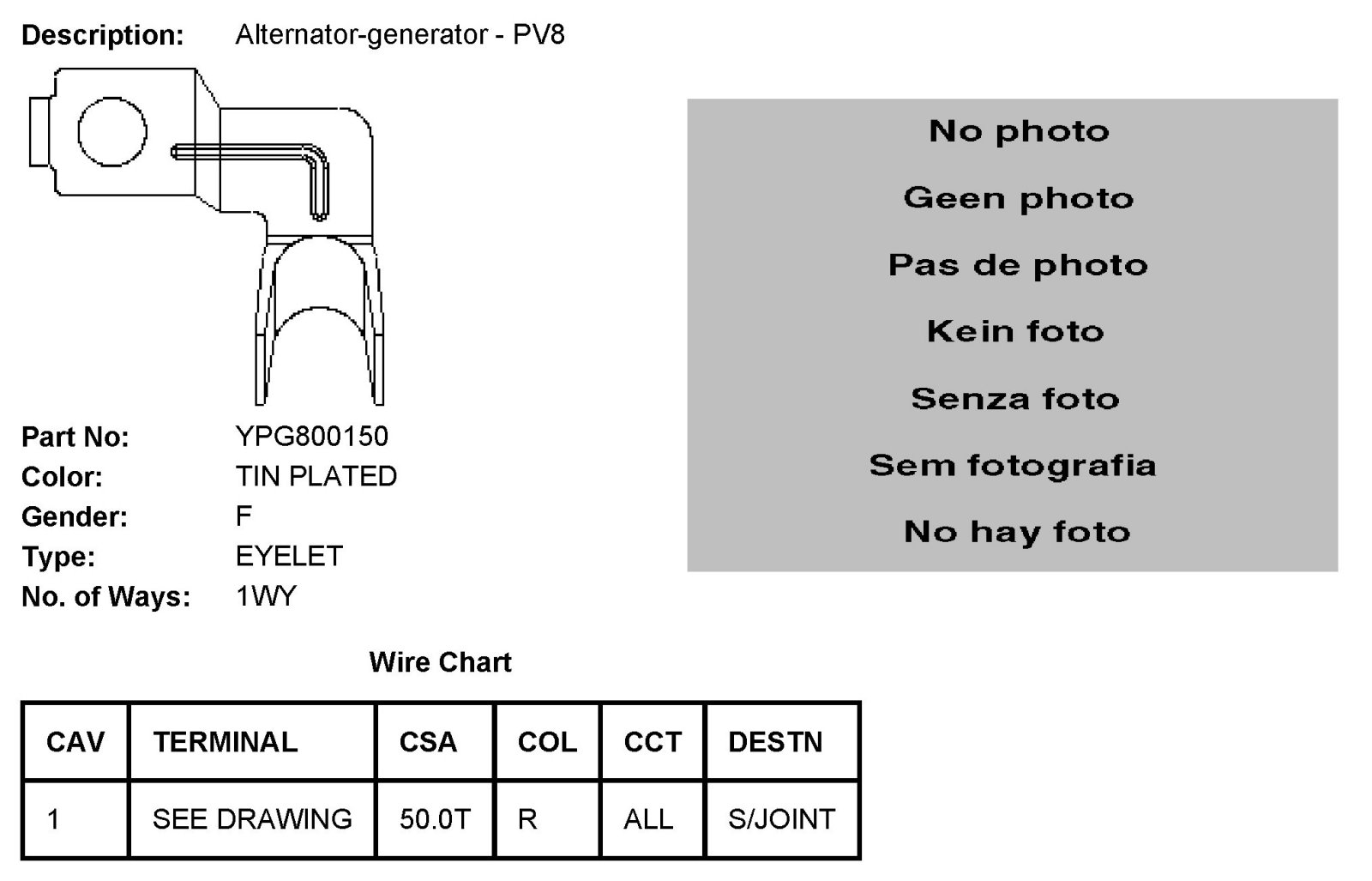 Description: Alternator-generator - PV8

No photo

Geen photo

Pas de photo

Kein foto

Senza foto

Sem fotografia

No hay foto

Part No: YPG800150
Color: TIN PLATED
Gender: F
Type: EYELET
No. of Ways: 1WY

Wire Chart

| CAV | TERMINAL | CSA | COL | CCT | DESTN |
|---|---|---|---|---|---|
| 1 | SEE DRAWING | 50.0T | R | ALL | S/JOINT |